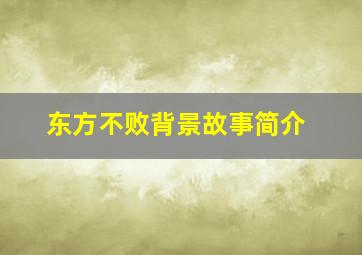 东方不败背景故事简介